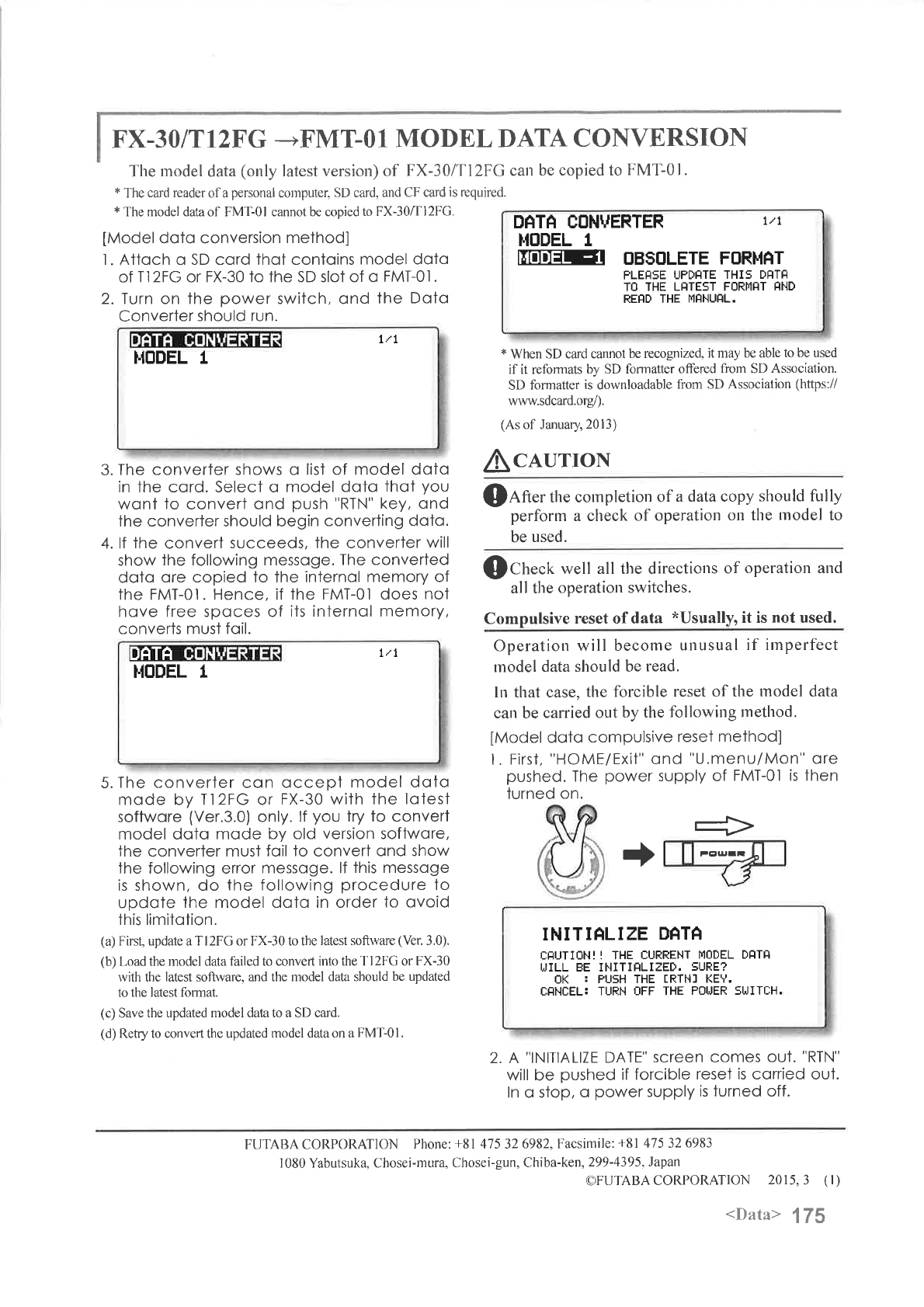 FX-30/T12FG →FMT-01 MODEL DATA CONVERSION

The model data (only latest version) of FX-30/T12FG can be copied to FMT-01.

* The card reader of a personal computer, SD card, and CF card is required.

* The model data of FMT-01 cannot be copied to FX-30/T12FG.

[Model data conversion method]

1. Attach a SD card that contains model data of T12FG or FX-30 to the SD slot of a FMT-01.

2. Turn on the power switch, and the Data Converter should run.

DATA CONVERTER 1/1
MODEL 1

3. The converter shows a list of model data in the card. Select a model data that you want to convert and push "RTN" key, and the converter should begin converting data.

4. If the convert succeeds, the converter will show the following message. The converted data are copied to the internal memory of the FMT-01. Hence, if the FMT-01 does not have free spaces of its internal memory, converts must fail.

DATA CONVERTER 1/1
MODEL 1

5. The converter can accept model data made by T12FG or FX-30 with the latest software (Ver.3.0) only. If you try to convert model data made by old version software, the converter must fail to convert and show the following error message. If this message is shown, do the following procedure to update the model data in order to avoid this limitation.

(a) First, update a T12FG or FX-30 to the latest software (Ver. 3.0).

(b) Load the model data failed to convert into the T12FG or FX-30 with the latest software, and the model data should be updated to the latest format.

(c) Save the updated model data to a SD card.

(d) Retry to convert the updated model data on a FMT-01.

DATA CONVERTER 1/1
MODEL 1
MODEL -1 OBSOLETE FORMAT
PLEASE UPDATE THIS DATA TO THE LATEST FORMAT AND READ THE MANUAL.

* When SD card cannot be recognized, it may be able to be used if it reformats by SD formatter offered from SD Association. SD formatter is downloadable from SD Association (https://www.sdcard.org/).

(As of January, 2013)

CAUTION

After the completion of a data copy should fully perform a check of operation on the model to be used.

Check well all the directions of operation and all the operation switches.

Compulsive reset of data *Usually, it is not used.

Operation will become unusual if imperfect model data should be read.

In that case, the forcible reset of the model data can be carried out by the following method.

[Model data compulsive reset method]

1. First, "HOME/Exit" and "U.menu/Mon" are pushed. The power supply of FMT-01 is then turned on.

POWER

INITIALIZE DATA
CAUTION!! THE CURRENT MODEL DATA WILL BE INITIALIZED. SURE?
OK : PUSH THE [RTN] KEY.
CANCEL: TURN OFF THE POWER SWITCH.

2. A "INITIALIZE DATE" screen comes out. "RTN" will be pushed if forcible reset is carried out. In a stop, a power supply is turned off.

FUTABA CORPORATION Phone: +81 475 32 6982, Facsimile: +81 475 32 6983
1080 Yabutsuka, Chosei-mura, Chosei-gun, Chiba-ken, 299-4395, Japan
©FUTABA CORPORATION 2015, 3 (1)

<Data> 175